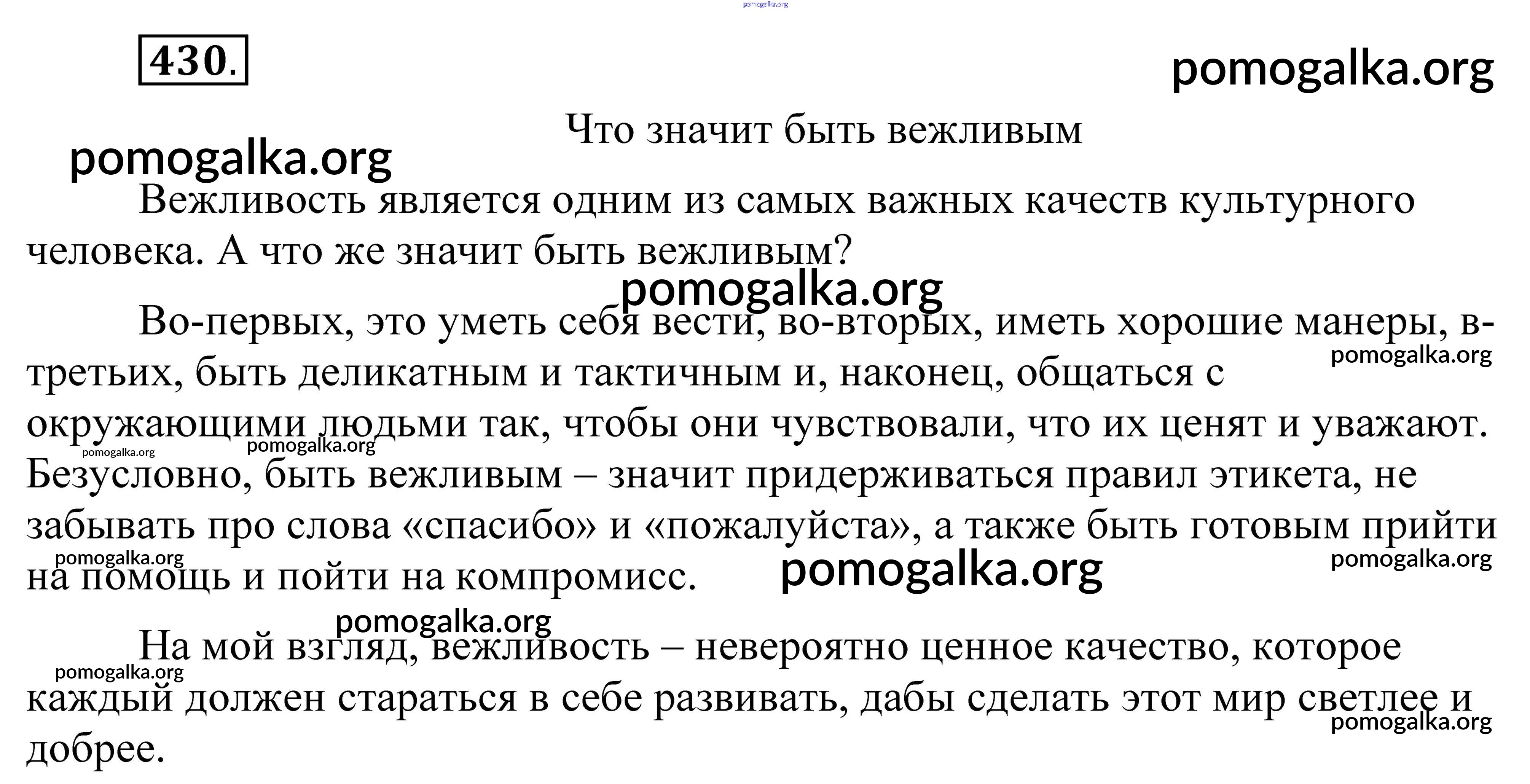 pomogalka.org

430.

pomogalka.org

Что значит быть вежливым

pomogalka.org

Вежливость является одним из самых важных качеств культурного человека. А что же значит быть вежливым?

pomogalka.org

Во-первых, это уметь себя вести, во-вторых, иметь хорошие манеры, в-третьих, быть деликатным и тактичным и, наконец, общаться с окружающими людьми так, чтобы они чувствовали, что их ценят и уважают. Безусловно, быть вежливым – значит придерживаться правил этикета, не забывать про слова «спасибо» и «пожалуйста», а также быть готовым прийти на помощь и пойти на компромисс.

pomogalka.org pomogalka.org pomogalka.org pomogalka.org pomogalka.org pomogalka.org

pomogalka.org

На мой взгляд, вежливость – невероятно ценное качество, которое каждый должен стараться в себе развивать, дабы сделать этот мир светлее и добрее.

pomogalka.org pomogalka.org